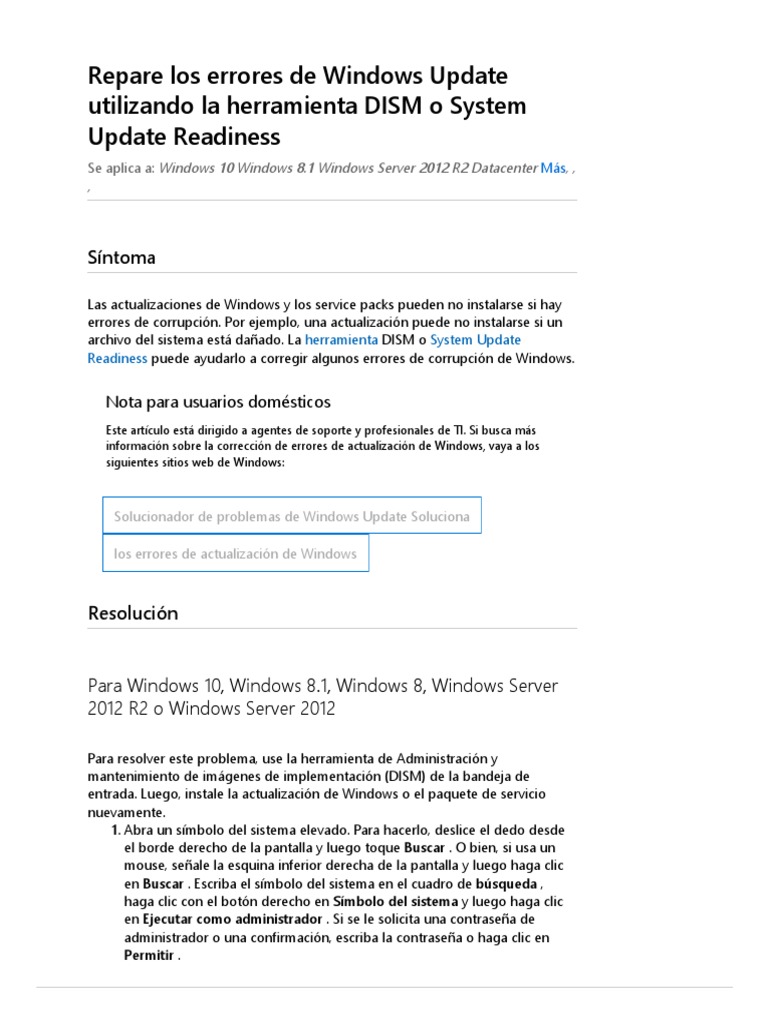 Repare los errores de Windows Update utilizando la herramienta DISM o System Update Readiness

Se aplica a: Windows 10 Windows 8.1 Windows Server 2012 R2 Datacenter Más, , ,

Síntoma

Las actualizaciones de Windows y los service packs pueden no instalarse si hay errores de corrupción. Por ejemplo, una actualización puede no instalarse si un archivo del sistema está dañado. La herramienta DISM o System Update Readiness puede ayudarlo a corregir algunos errores de corrupción de Windows.

Nota para usuarios domésticos

Este artículo está dirigido a agentes de soporte y profesionales de TI. Si busca más información sobre la corrección de errores de actualización de Windows, vaya a los siguientes sitios web de Windows:

Solucionador de problemas de Windows Update Soluciona

los errores de actualización de Windows

Resolución

Para Windows 10, Windows 8.1, Windows 8, Windows Server 2012 R2 o Windows Server 2012

Para resolver este problema, use la herramienta de Administración y mantenimiento de imágenes de implementación (DISM) de la bandeja de entrada. Luego, instale la actualización de Windows o el paquete de servicio nuevamente.

1. Abra un símbolo del sistema elevado. Para hacerlo, deslice el dedo desde el borde derecho de la pantalla y luego toque Buscar . O bien, si usa un mouse, señale la esquina inferior derecha de la pantalla y luego haga clic en Buscar . Escriba el símbolo del sistema en el cuadro de búsqueda , haga clic con el botón derecho en Símbolo del sistema y luego haga clic en Ejecutar como administrador . Si se le solicita una contraseña de administrador o una confirmación, escriba la contraseña o haga clic en Permitir .